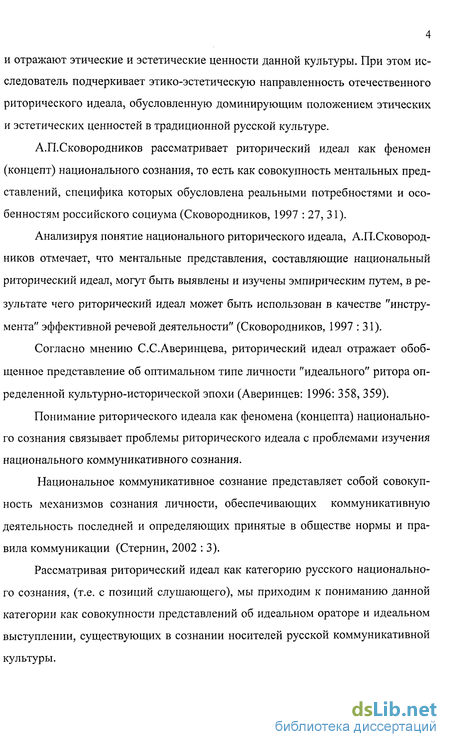 4

и отражают этические и эстетические ценности данной культуры. При этом исследователь подчеркивает этико-эстетическую направленность отечественного риторического идеала, обусловленную доминирующим положением этических и эстетических ценностей в традиционной русской культуре.

А.П.Сковородников рассматривает риторический идеал как феномен (концепт) национального сознания, то есть как совокупность ментальных представлений, специфика которых обусловлена реальными потребностями и особенностям российского социума (Сковородников, 1997 : 27, 31).

Анализируя понятие национального риторического идеала, А.П.Сковородников отмечает, что ментальные представления, составляющие национальный риторический идеал, могут быть выявлены и изучены эмпирическим путем, в результате чего риторический идеал может быть использован в качестве "инструмента" эффективной речевой деятельности" (Сковородников, 1997 : 31).

Согласно мнению С.С.Аверинцева, риторический идеал отражает обобщенное представление об оптимальном типе личности "идеального" ритора определенной культурно-исторической эпохи (Аверинцев: 1996: 358, 359).

Понимание риторического идеала как феномена (концепта) национального сознания связывает проблемы риторического идеала с проблемами изучения национального коммуникативного сознания.

Национальное коммуникативное сознание представляет собой совокупность механизмов сознания личности, обеспечивающих коммуникативную деятельность последней и определяющих принятые в обществе нормы и правила коммуникации (Стернин, 2002 : 3).

Рассматривая риторический идеал как категорию русского национального сознания, (т.е. с позиций слушающего), мы приходим к пониманию данной категории как совокупности представлений об идеальном ораторе и идеальном выступлении, существующих в сознании носителей русской коммуникативной культуры.

dsLib.net
библиотека диссертаций